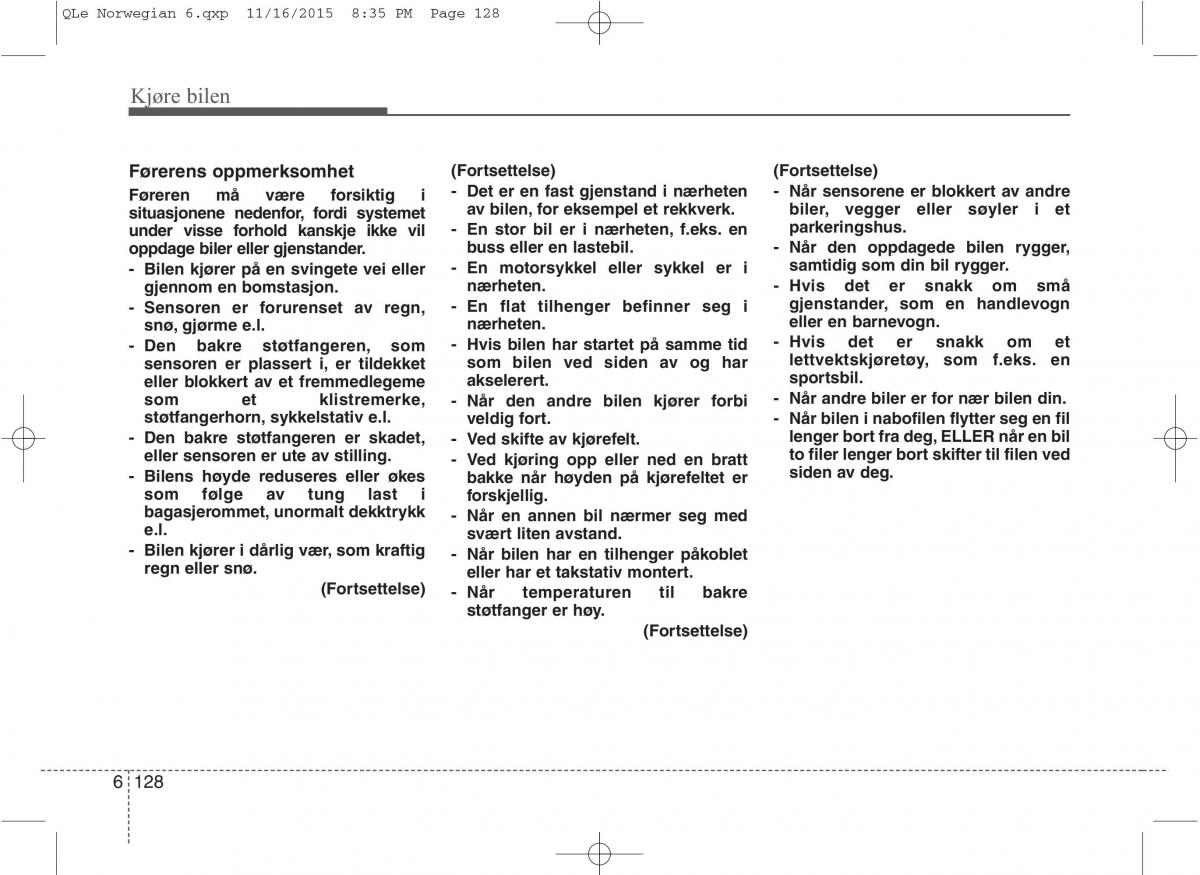 QLe Norwegian 6.qxp 11/16/2015 8:35 PM Page 128

Kjøre bilen

Førerens oppmerksomhet
Føreren må være forsiktig i situasjonene nedenfor, fordi systemet under visse forhold kanskje ikke vil oppdage biler eller gjenstander.
- Bilen kjører på en svingete vei eller gjennom en bomstasjon.
- Sensoren er forurenset av regn, snø, gjørme e.l.
- Den bakre støtfangeren, som sensoren er plassert i, er tildekket eller blokkert av et fremmedlegeme som et klistremerke, støtfangerhorn, sykkelstativ e.l.
- Den bakre støtfangeren er skadet, eller sensoren er ute av stilling.
- Bilens høyde reduseres eller økes som følge av tung last i bagasjerommet, unormalt dekktrykk e.l.
- Bilen kjører i dårlig vær, som kraftig regn eller snø.
(Fortsettelse)

(Fortsettelse)
- Det er en fast gjenstand i nærheten av bilen, for eksempel et rekkverk.
- En stor bil er i nærheten, f.eks. en buss eller en lastebil.
- En motorsykkel eller sykkel er i nærheten.
- En flat tilhenger befinner seg i nærheten.
- Hvis bilen har startet på samme tid som bilen ved siden av og har akselerert.
- Når den andre bilen kjører forbi veldig fort.
- Ved skifte av kjørefelt.
- Ved kjøring opp eller ned en bratt bakke når høyden på kjørefeltet er forskjellig.
- Når en annen bil nærmer seg med svært liten avstand.
- Når bilen har en tilhenger påkoblet eller har et takstativ montert.
- Når temperaturen til bakre støtfanger er høy.
(Fortsettelse)

(Fortsettelse)
- Når sensorene er blokkert av andre biler, vegger eller søyler i et parkeringshus.
- Når den oppdagede bilen rygger, samtidig som din bil rygger.
- Hvis det er snakk om små gjenstander, som en handlevogn eller en barnevogn.
- Hvis det er snakk om et lettvektskjøretøy, som f.eks. en sportsbil.
- Når andre biler er for nær bilen din.
- Når bilen i nabofilen flytter seg en fil lenger bort fra deg, ELLER når en bil to filer lenger bort skifter til filen ved siden av deg.

6 128